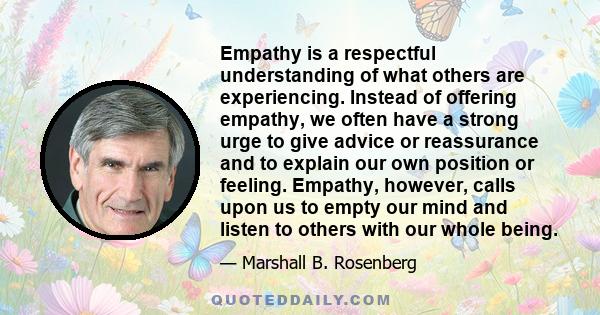 Empathy is a respectful understanding of what others are experiencing. Instead of offering empathy, we often have a strong urge to give advice or reassurance and to explain our own position or feeling. Empathy, however, calls upon us to empty our mind and listen to others with our whole being.

— Marshall B. Rosenberg

QUOTEDDAILY.COM